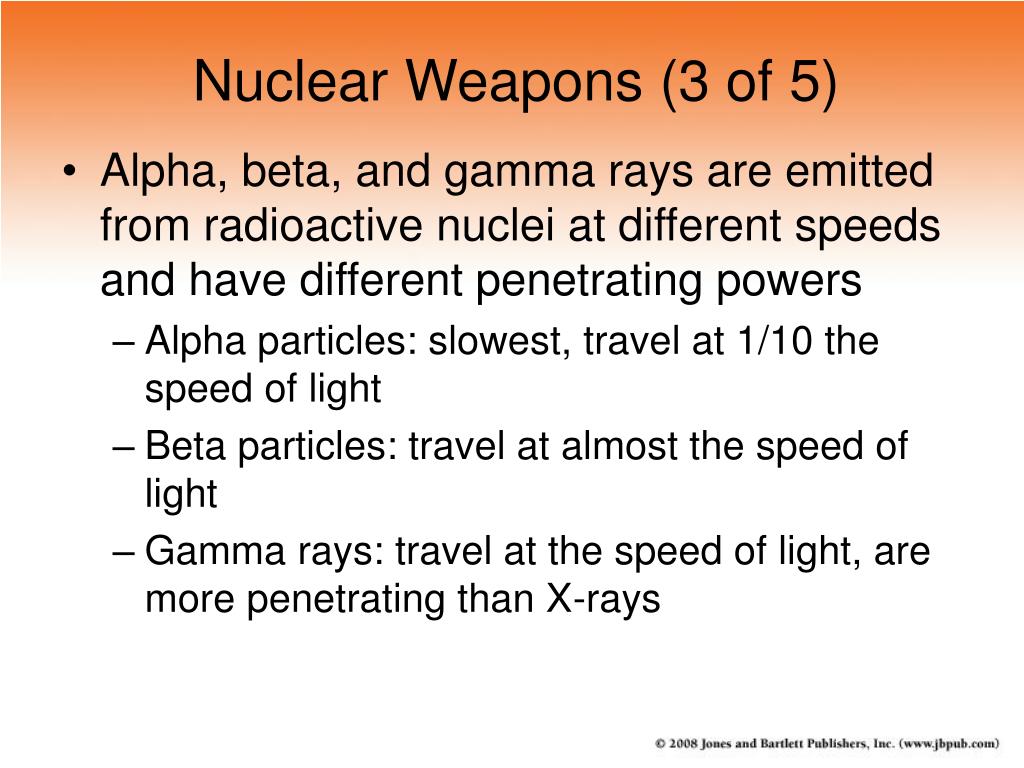 Nuclear Weapons (3 of 5)

• Alpha, beta, and gamma rays are emitted from radioactive nuclei at different speeds and have different penetrating powers
– Alpha particles: slowest, travel at 1/10 the speed of light
– Beta particles: travel at almost the speed of light
– Gamma rays: travel at the speed of light, are more penetrating than X-rays

© 2008 Jones and Bartlett Publishers, Inc. (www.jbpub.com)